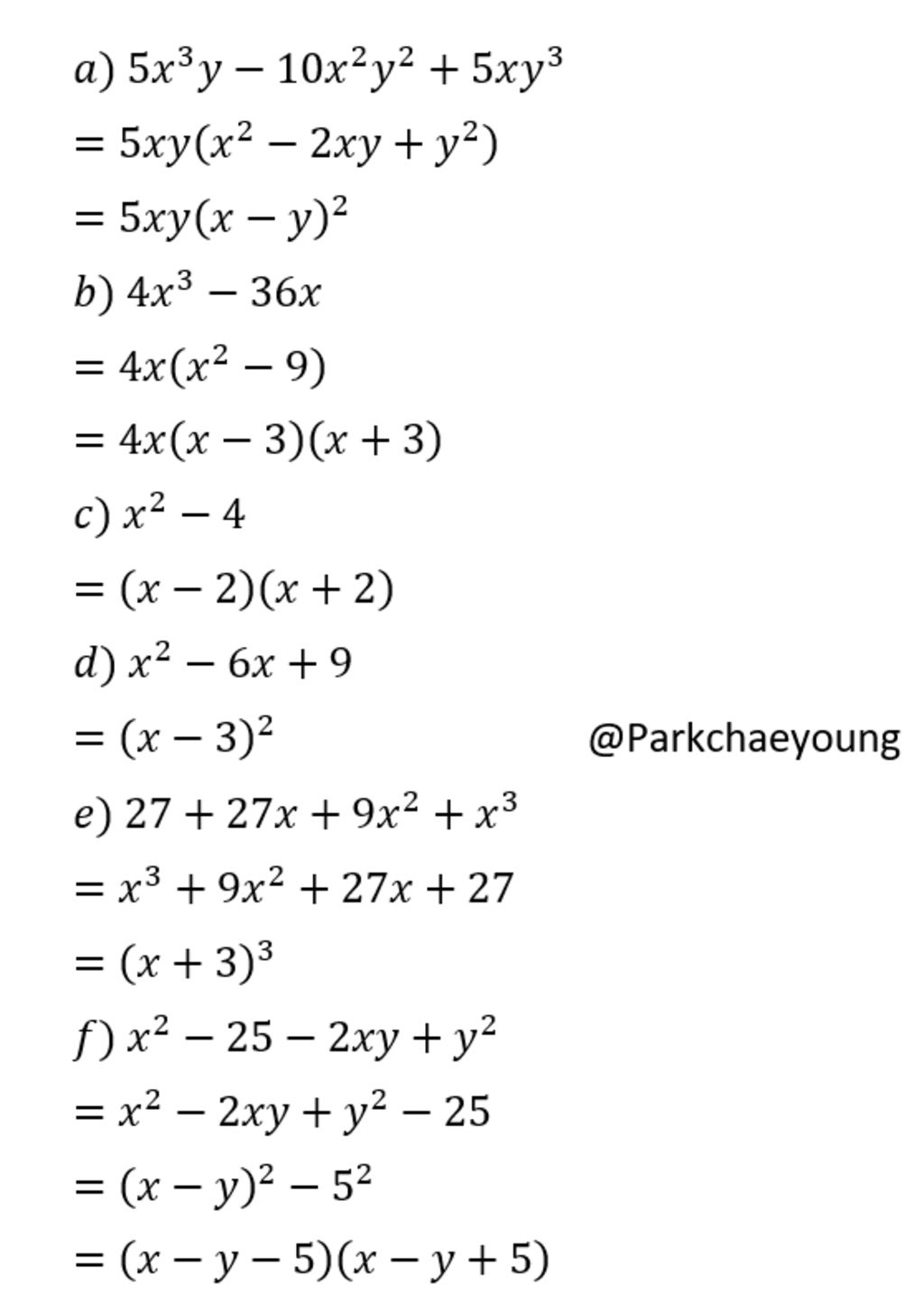 $a)\ 5x^3y - 10x^2y^2 + 5xy^3$

$= 5xy(x^2 - 2xy + y^2)$

$= 5xy(x - y)^2$

$b)\ 4x^3 - 36x$

$= 4x(x^2 - 9)$

$= 4x(x - 3)(x + 3)$

$c)\ x^2 - 4$

$= (x - 2)(x + 2)$

$d)\ x^2 - 6x + 9$

$= (x - 3)^2$

@Parkchaeyoung

$e)\ 27 + 27x + 9x^2 + x^3$

$= x^3 + 9x^2 + 27x + 27$

$= (x + 3)^3$

$f)\ x^2 - 25 - 2xy + y^2$

$= x^2 - 2xy + y^2 - 25$

$= (x - y)^2 - 5^2$

$= (x - y - 5)(x - y + 5)$